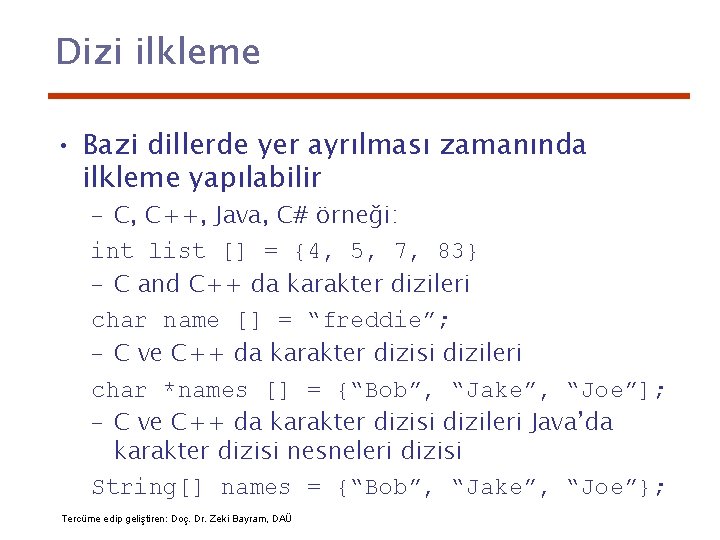 Dizi ilkleme

• Bazi dillerde yer ayrılması zamanında ilkleme yapılabilir

– C, C++, Java, C# örneği:

int list [] = {4, 5, 7, 83}

– C and C++ da karakter dizileri

char name [] = “freddie”;

– C ve C++ da karakter dizisi dizileri

char *names [] = {“Bob”, “Jake”, “Joe”];

– C ve C++ da karakter dizisi dizileri Java’da karakter dizisi nesneleri dizisi

String[] names = {“Bob”, “Jake”, “Joe”};

Tercüme edip geliştiren: Doç. Dr. Zeki Bayram, DAÜ